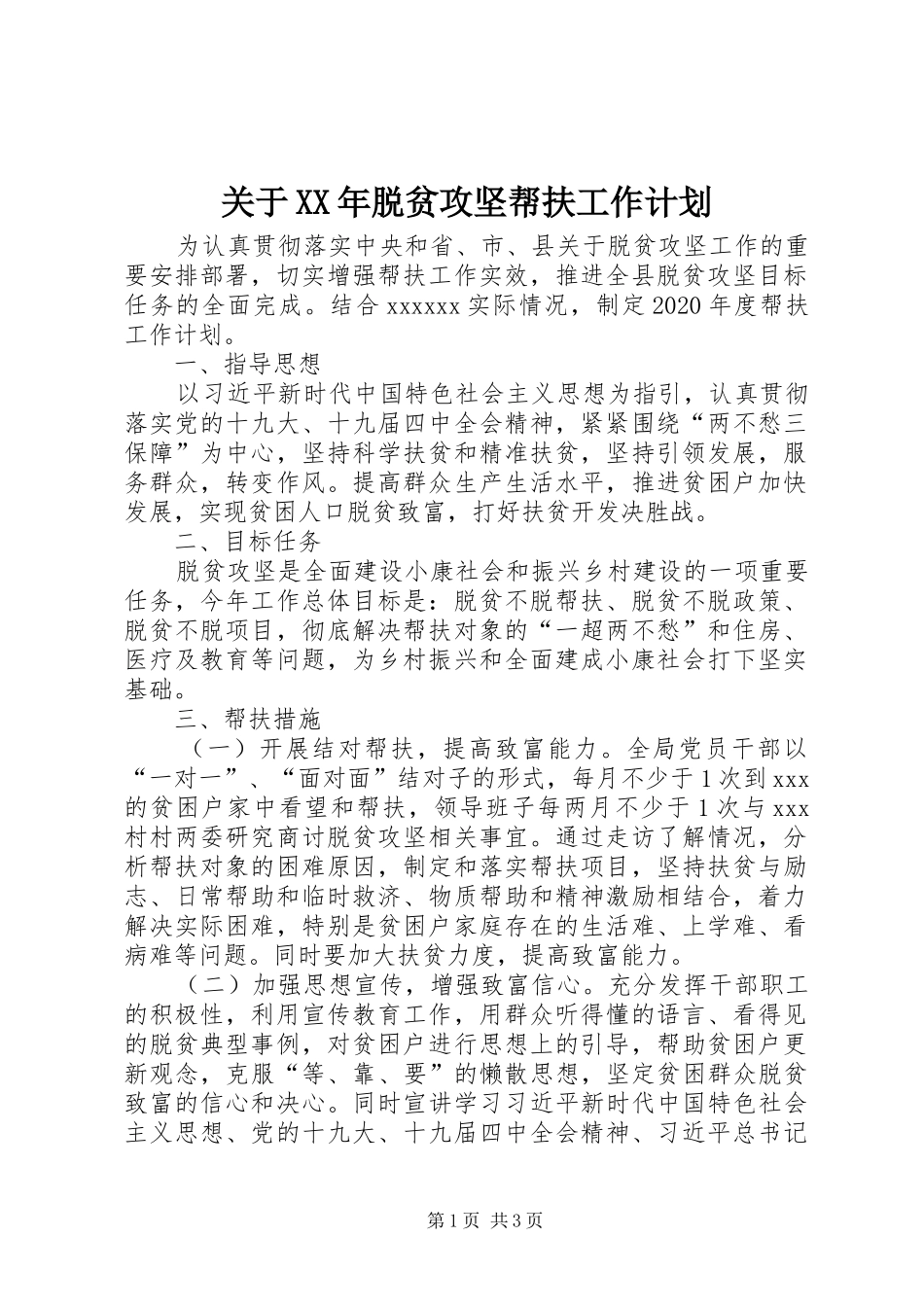 关于XX年脱贫攻坚帮扶工作计划

为认真贯彻落实中央和省、市、县关于脱贫攻坚工作的重要安排部署，切实增强帮扶工作实效，推进全县脱贫攻坚目标任务的全面完成。结合xxxxxx实际情况，制定2020年度帮扶工作计划。

一、指导思想

以习近平新时代中国特色社会主义思想为指引，认真贯彻落实党的十九大、十九届四中全会精神，紧紧围绕“两不愁三保障”为中心，坚持科学扶贫和精准扶贫，坚持引领发展，服务群众，转变作风。提高群众生产生活水平，推进贫困户加快发展，实现贫困人口脱贫致富，打好扶贫开发决胜战。

二、目标任务

脱贫攻坚是全面建设小康社会和振兴乡村建设的一项重要任务，今年工作总体目标是：脱贫不脱帮扶、脱贫不脱政策、脱贫不脱项目，彻底解决帮扶对象的“一超两不愁”和住房、医疗及教育等问题，为乡村振兴和全面建成小康社会打下坚实基础。

三、帮扶措施

（一）开展结对帮扶，提高致富能力。全局党员干部以“一对一”、“面对面”结对子的形式，每月不少于1次到xxx的贫困户家中看望和帮扶，领导班子每两月不少于1次与xxx村村两委研究商讨脱贫攻坚相关事宜。通过走访了解情况，分析帮扶对象的困难原因，制定和落实帮扶项目，坚持扶贫与励志、日常帮助和临时救济、物质帮助和精神激励相结合，着力解决实际困难，特别是贫困户家庭存在的生活难、上学难、看病难等问题。同时要加大扶贫力度，提高致富能力。

（二）加强思想宣传，增强致富信心。充分发挥干部职工的积极性，利用宣传教育工作，用群众听得懂的语言、看得见的脱贫典型事例，对贫困户进行思想上的引导，帮助贫困户更新观念，克服“等、靠、要”的懒散思想，坚定贫困群众脱贫致富的信心和决心。同时宣讲学习习近平新时代中国特色社会主义思想、党的十九大、十九届四中全会精神、习近平总书记

第1页 共3页